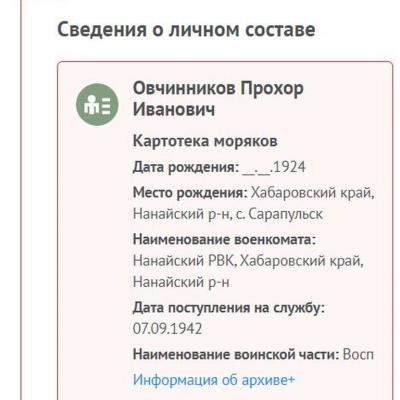 Сведения о личном составе

Овчинников Прохор Иванович

Картотека моряков

Дата рождения: __.__.1924

Место рождения: Хабаровский край, Нанайский р-н, с. Сарапульск

Наименование военкомата: Нанайский РВК, Хабаровский край, Нанайский р-н

Дата поступления на службу: 07.09.1942

Наименование воинской части: Восп

Информация об архиве+